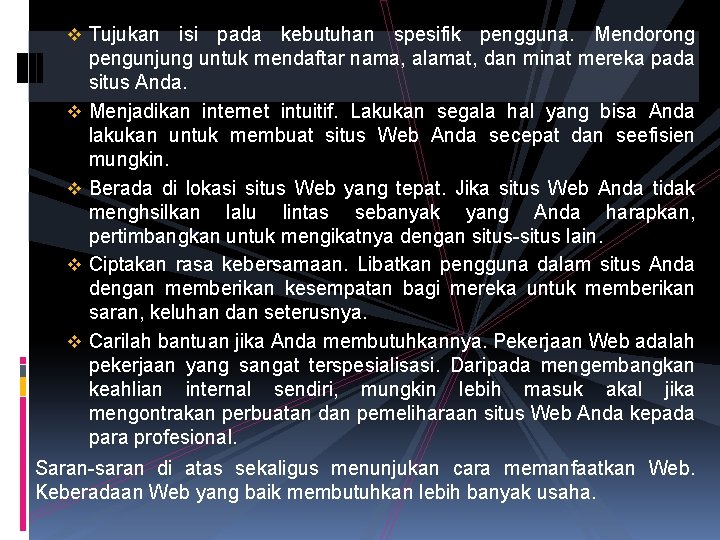 ❖ Tujukan isi pada kebutuhan spesifik pengguna. Mendorong pengunjung untuk mendaftar nama, alamat, dan minat mereka pada situs Anda.

❖ Menjadikan internet intuitif. Lakukan segala hal yang bisa Anda lakukan untuk membuat situs Web Anda secepat dan seefisien mungkin.

❖ Berada di lokasi situs Web yang tepat. Jika situs Web Anda tidak menghsilkan lalu lintas sebanyak yang Anda harapkan, pertimbangkan untuk mengikatnya dengan situs-situs lain.

❖ Ciptakan rasa kebersamaan. Libatkan pengguna dalam situs Anda dengan memberikan kesempatan bagi mereka untuk memberikan saran, keluhan dan seterusnya.

❖ Carilah bantuan jika Anda membutuhkannya. Pekerjaan Web adalah pekerjaan yang sangat terspesialisasi. Daripada mengembangkan keahlian internal sendiri, mungkin lebih masuk akal jika mengontrakan perbuatan dan pemeliharaan situs Web Anda kepada para profesional.

Saran-saran di atas sekaligus menunjukan cara memanfaatkan Web. Keberadaan Web yang baik membutuhkan lebih banyak usaha.